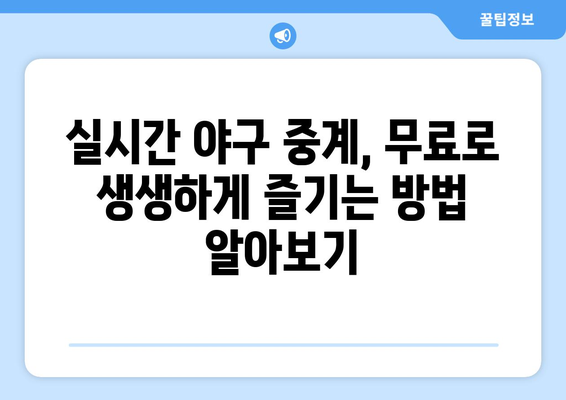 꿀팁정보

실시간 야구 중계, 무료로 생생하게 즐기는 방법 알아보기